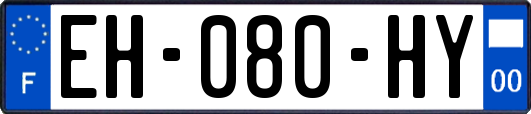 F
EH-080-HY
00